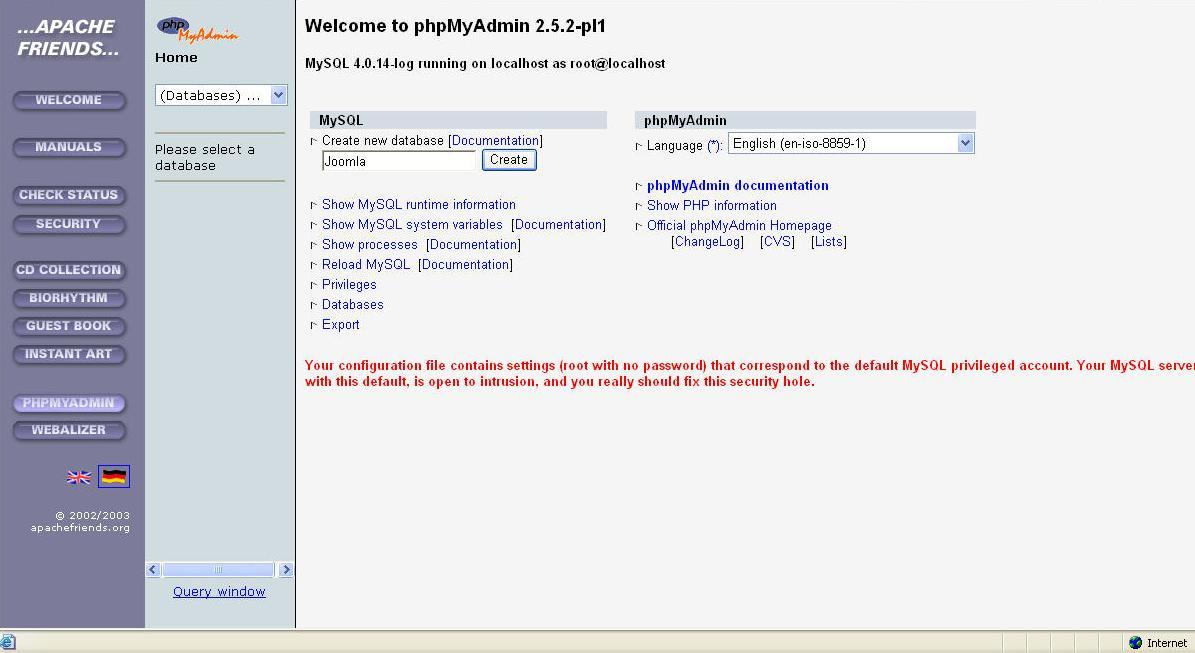 ...APACHE FRIENDS...

WELCOME
MANUALS
CHECK STATUS
SECURITY
CD COLLECTION
BIORHYTHM
GUEST BOOK
INSTANT ART
PHPMYADMIN
WEBALIZER

© 2002/2003 apachefriends.org

php MyAdmin
Home

(Databases) ...

Please select a database

Query window

Welcome to phpMyAdmin 2.5.2-pl1

MySQL 4.0.14-log running on localhost as root@localhost

MySQL

Create new database [Documentation]
Joomla
Create

Show MySQL runtime information
Show MySQL system variables [Documentation]
Show processes [Documentation]
Reload MySQL [Documentation]
Privileges
Databases
Export

phpMyAdmin

Language (*): English (en-iso-8859-1)

phpMyAdmin documentation
Show PHP information
Official phpMyAdmin Homepage
[ChangeLog] [CVS] [Lists]

Your configuration file contains settings (root with no password) that correspond to the default MySQL privileged account. Your MySQL server with this default, is open to intrusion, and you really should fix this security hole.

Internet